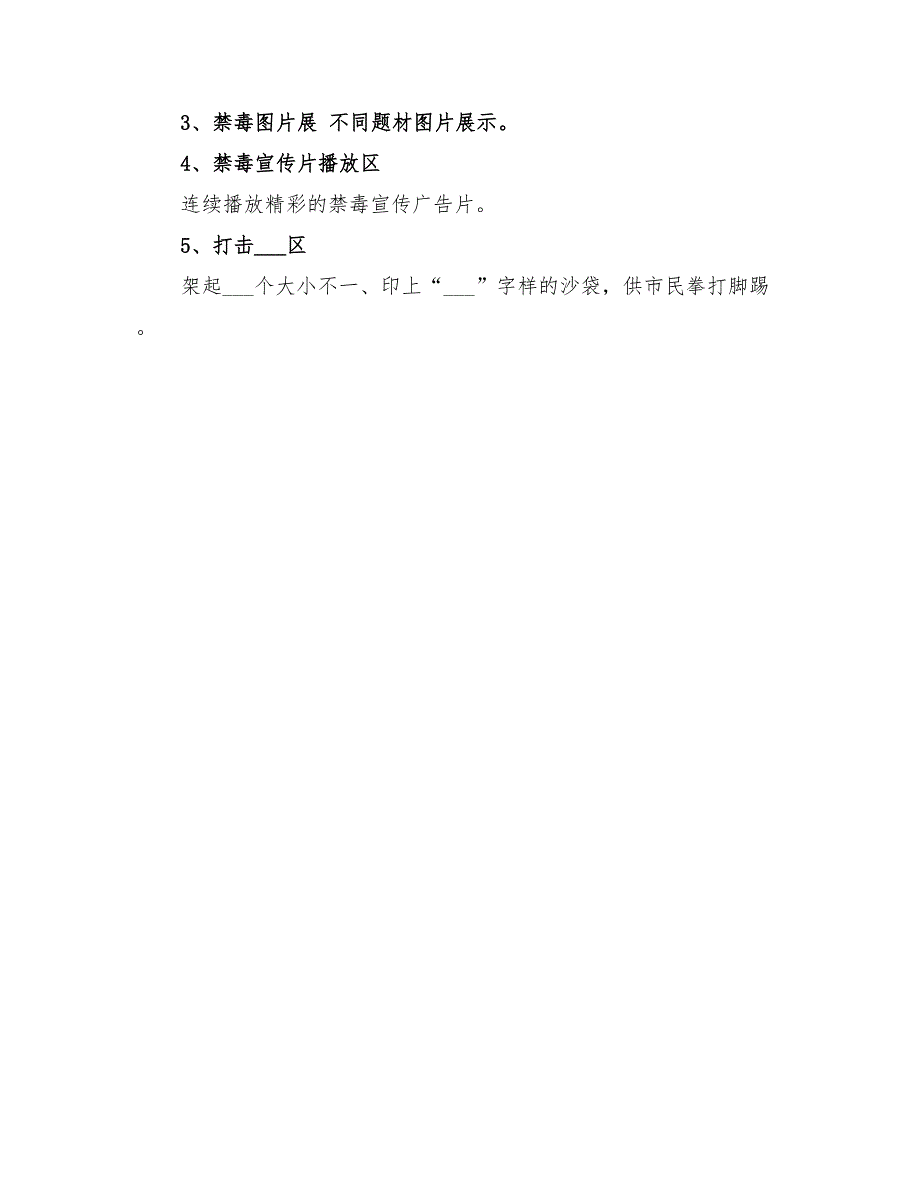 3、禁毒图片展 不同题材图片展示。

4、禁毒宣传片播放区

连续播放精彩的禁毒宣传广告片。

5、打击___区

架起___个大小不一、印上“___”字样的沙袋，供市民拳打脚踢。